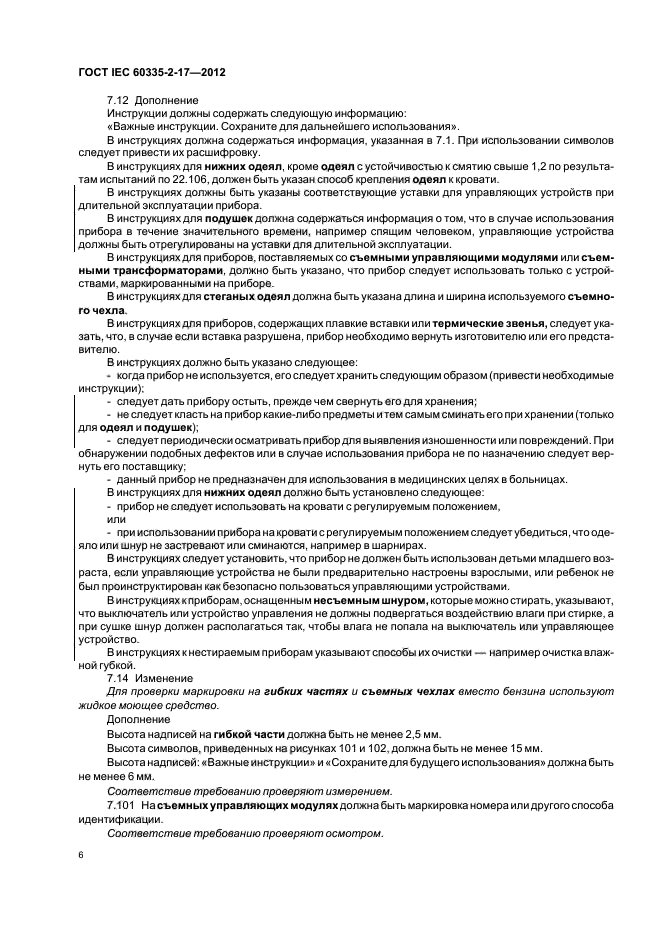 ГОСТ IEC 60335-2-17—2012

7.12 Дополнение

Инструкции должны содержать следующую информацию:

«Важные инструкции. Сохраните для дальнейшего использования».

В инструкциях должна содержаться информация, указанная в 7.1. При использовании символов следует привести их расшифровку.

В инструкциях для нижних одеял, кроме одеял с устойчивостью к смятию свыше 1,2 по результатам испытаний по 22.106, должен быть указан способ крепления одеял к кровати.

В инструкциях должны быть указаны соответствующие уставки для управляющих устройств при длительной эксплуатации прибора.

В инструкциях для подушек должна содержаться информация о том, что в случае использования прибора в течение значительного времени, например спящим человеком, управляющие устройства должны быть отрегулированы на уставки для длительной эксплуатации.

В инструкциях для приборов, поставляемых со съемными управляющими модулями или съемными трансформаторами, должно быть указано, что прибор следует использовать только с устройствами, маркированными на приборе.

В инструкциях для стеганых одеял должна быть указана длина и ширина используемого съемного чехла.

В инструкциях для приборов, содержащих плавкие вставки или термические звенья, следует указать, что, в случае если вставка разрушена, прибор необходимо вернуть изготовителю или его представителю.

В инструкциях должно быть указано следующее:

- когда прибор не используется, его следует хранить следующим образом (привести необходимые инструкции);

- следует дать прибору остыть, прежде чем свернуть его для хранения;

- не следует класть на прибор какие-либо предметы и тем самым сминать его при хранении (только для одеял и подушек);

- следует периодически осматривать прибор для выявления изношенности или повреждений. При обнаружении подобных дефектов или в случае использования прибора не по назначению следует вернуть его поставщику;

- данный прибор не предназначен для использования в медицинских целях в больницах.

В инструкциях для нижних одеял должно быть установлено следующее:

- прибор не следует использовать на кровати с регулируемым положением,

или

- при использовании прибора на кровати с регулируемым положением следует убедиться, что одеяло или шнур не застревают или сминаются, например в шарнирах.

В инструкциях следует установить, что прибор не должен быть использован детьми младшего возраста, если управляющие устройства не были предварительно настроены взрослыми, или ребенок не был проинструктирован как безопасно пользоваться управляющими устройствами.

В инструкциях к приборам, оснащенным несъемным шнуром, которые можно стирать, указывают, что выключатель или устройство управления не должны подвергаться воздействию влаги при стирке, а при сушке шнур должен располагаться так, чтобы влага не попала на выключатель или управляющее устройство.

В инструкциях к нестираемым приборам указывают способы их очистки — например очистка влажной губкой.

7.14 Изменение

Для проверки маркировки на гибких частях и съемных чехлах вместо бензина используют жидкое моющее средство.

Дополнение

Высота надписей на гибкой части должна быть не менее 2,5 мм.

Высота символов, приведенных на рисунках 101 и 102, должна быть не менее 15 мм.

Высота надписей: «Важные инструкции» и «Сохраните для будущего использования» должна быть не менее 6 мм.

Соответствие требованию проверяют измерением.

7.101 На съемных управляющих модулях должна быть маркировка номера или другого способа идентификации.

Соответствие требованию проверяют осмотром.

6